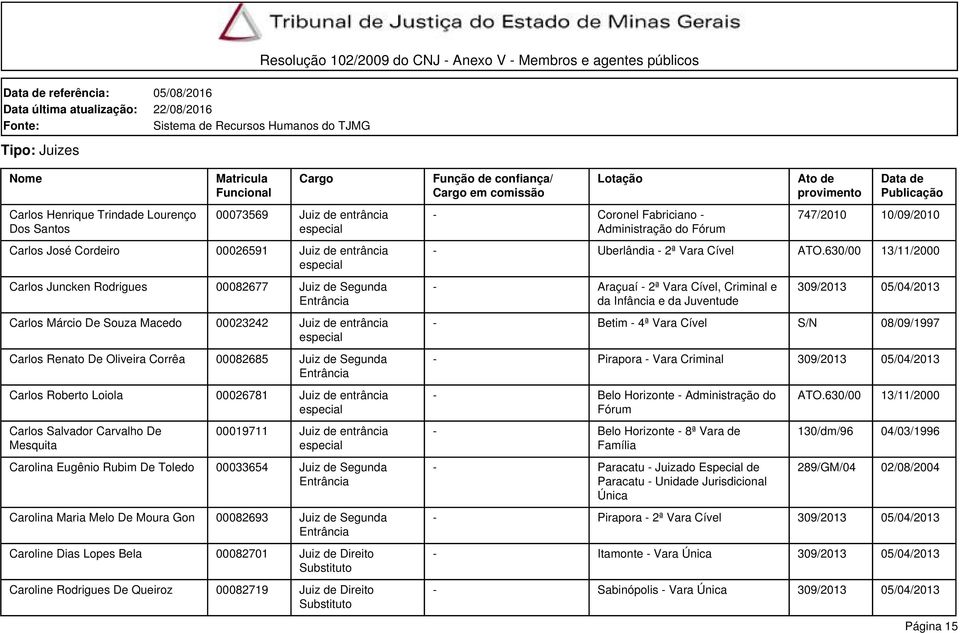 Tribunal de Justiça do Estado de Minas Gerais

Resolução 102/2009 do CNJ - Anexo V - Membros e agentes públicos

Data de referência: 05/08/2016
Data última atualização: 22/08/2016
Fonte: Sistema de Recursos Humanos do TJMG

Tipo: Juizes

| Nome | Matricula Funcional | Cargo | Função de confiança/ Cargo em comissão | Lotação | Ato de provimento | Data de Publicação |
|---|---|---|---|---|---|---|
| Carlos Henrique Trindade Lourenço Dos Santos | 00073569 | Juiz de entrância especial | - | Coronel Fabriciano - Administração do Fórum | 747/2010 | 10/09/2010 |
| Carlos José Cordeiro | 00026591 | Juiz de entrância especial | - | Uberlândia - 2ª Vara Cível | ATO.630/00 | 13/11/2000 |
| Carlos Juncken Rodrigues | 00082677 | Juiz de Segunda Entrância | - | Araçuaí - 2ª Vara Cível, Criminal e da Infância e da Juventude | 309/2013 | 05/04/2013 |
| Carlos Márcio De Souza Macedo | 00023242 | Juiz de entrância especial | - | Betim - 4ª Vara Cível | S/N | 08/09/1997 |
| Carlos Renato De Oliveira Corrêa | 00082685 | Juiz de Segunda Entrância | - | Pirapora - Vara Criminal | 309/2013 | 05/04/2013 |
| Carlos Roberto Loiola | 00026781 | Juiz de entrância especial | - | Belo Horizonte - Administração do Fórum | ATO.630/00 | 13/11/2000 |
| Carlos Salvador Carvalho De Mesquita | 00019711 | Juiz de entrância especial | - | Belo Horizonte - 8ª Vara de Família | 130/dm/96 | 04/03/1996 |
| Carolina Eugênio Rubim De Toledo | 00033654 | Juiz de Segunda Entrância | - | Paracatu - Juizado Especial de Paracatu - Unidade Jurisdicional Única | 289/GM/04 | 02/08/2004 |
| Carolina Maria Melo De Moura Gon | 00082693 | Juiz de Segunda Entrância | - | Pirapora - 2ª Vara Cível | 309/2013 | 05/04/2013 |
| Caroline Dias Lopes Bela | 00082701 | Juiz de Direito Substituto | - | Itamonte - Vara Única | 309/2013 | 05/04/2013 |
| Caroline Rodrigues De Queiroz | 00082719 | Juiz de Direito Substituto | - | Sabinópolis - Vara Única | 309/2013 | 05/04/2013 |

Página 15